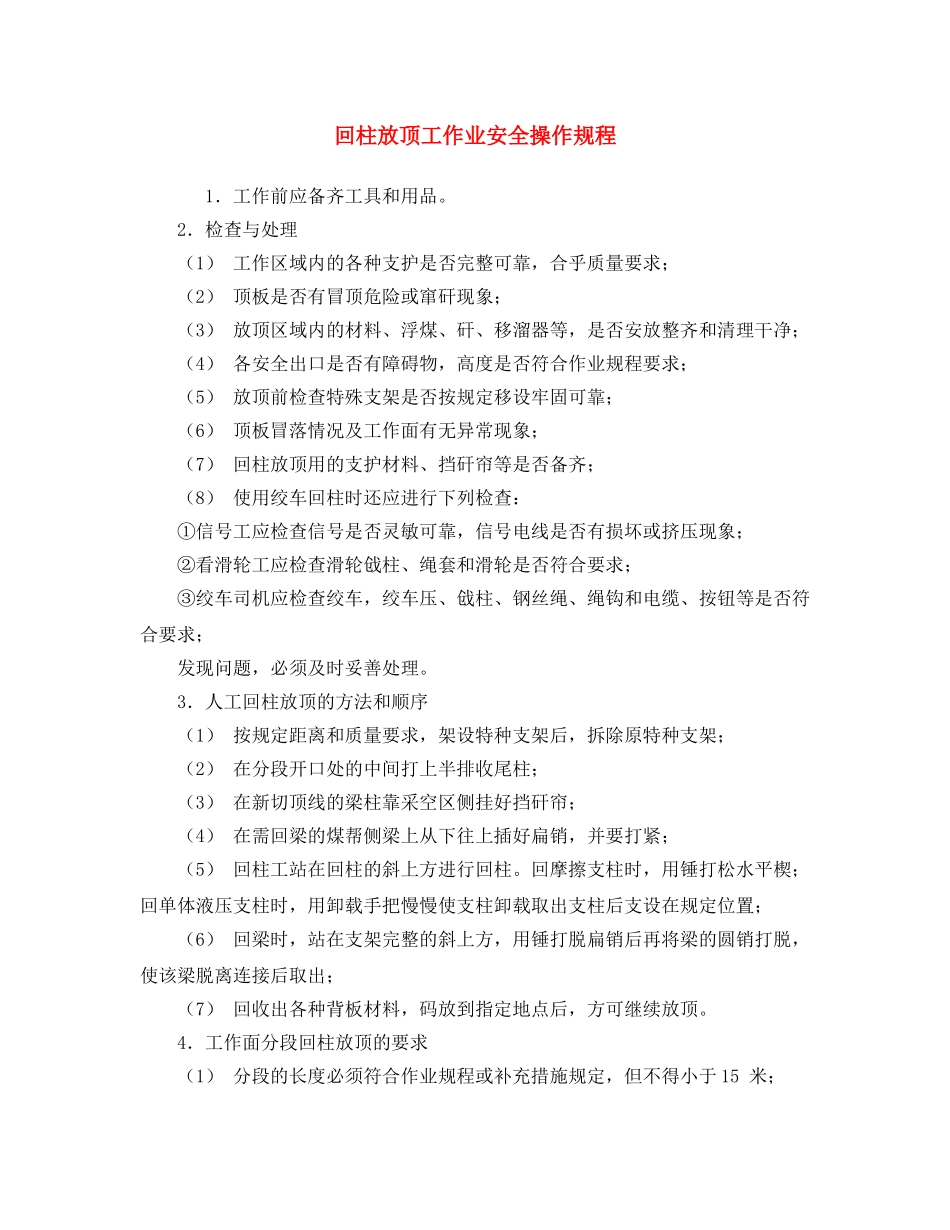 回柱放顶工作业安全操作规程

1．工作前应备齐工具和用品。

2．检查与处理

（1） 工作区域内的各种支护是否完整可靠，合乎质量要求；

（2） 顶板是否有冒顶危险或窜矸现象；

（3） 放顶区域内的材料、浮煤、矸、移溜器等，是否安放整齐和清理干净；

（4） 各安全出口是否有障碍物，高度是否符合作业规程要求；

（5） 放顶前检查特殊支架是否按规定移设牢固可靠；

（6） 顶板冒落情况及工作面有无异常现象；

（7） 回柱放顶用的支护材料、挡矸帘等是否备齐；

（8） 使用绞车回柱时还应进行下列检查：

①信号工应检查信号是否灵敏可靠，信号电线是否有损坏或挤压现象；

②看滑轮工应检查滑轮戗柱、绳套和滑轮是否符合要求；

③绞车司机应检查绞车，绞车压、戗柱、钢丝绳、绳钩和电缆、按钮等是否符合要求；

发现问题，必须及时妥善处理。

3．人工回柱放顶的方法和顺序

（1） 按规定距离和质量要求，架设特种支架后，拆除原特种支架；

（2） 在分段开口处的中间打上半排收尾柱；

（3） 在新切顶线的梁柱靠采空区侧挂好挡矸帘；

（4） 在需回梁的煤帮侧梁上从下往上插好扁销，并要打紧；

（5） 回柱工站在回柱的斜上方进行回柱。回摩擦支柱时，用锤打松水平楔；回单体液压支柱时，用卸载手把慢慢使支柱卸载取出支柱后支设在规定位置；

（6） 回梁时，站在支架完整的斜上方，用锤打脱扁销后再将梁的圆销打脱，使该梁脱离连接后取出；

（7） 回收出各种背板材料，码放到指定地点后，方可继续放顶。

4．工作面分段回柱放顶的要求

（1） 分段的长度必须符合作业规程或补充措施规定，但不得小于 15 米；